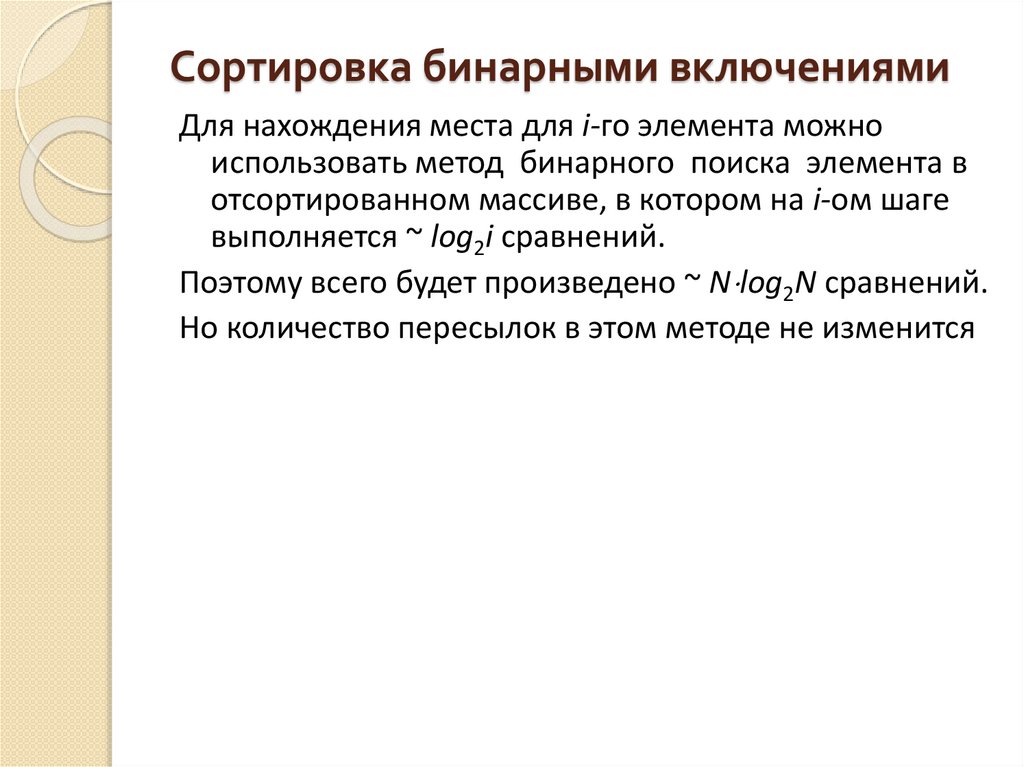 Сортировка бинарными включениями

Для нахождения места для $i$-го элемента можно использовать метод бинарного поиска элемента в отсортированном массиве, в котором на $i$-ом шаге выполняется ~ $log_2 i$ сравнений.

Поэтому всего будет произведено ~ $N \cdot log_2 N$ сравнений.

Но количество пересылок в этом методе не изменится